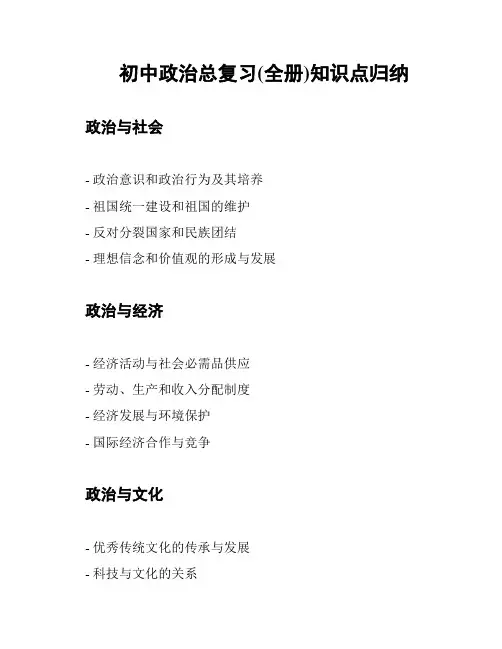 初中政治总复习(全册)知识点归纳

政治与社会

- 政治意识和政治行为及其培养
- 祖国统一建设和祖国的维护
- 反对分裂国家和民族团结
- 理想信念和价值观的形成与发展

政治与经济

- 经济活动与社会必需品供应
- 劳动、生产和收入分配制度
- 经济发展与环境保护
- 国际经济合作与竞争

政治与文化

- 优秀传统文化的传承与发展
- 科技与文化的关系